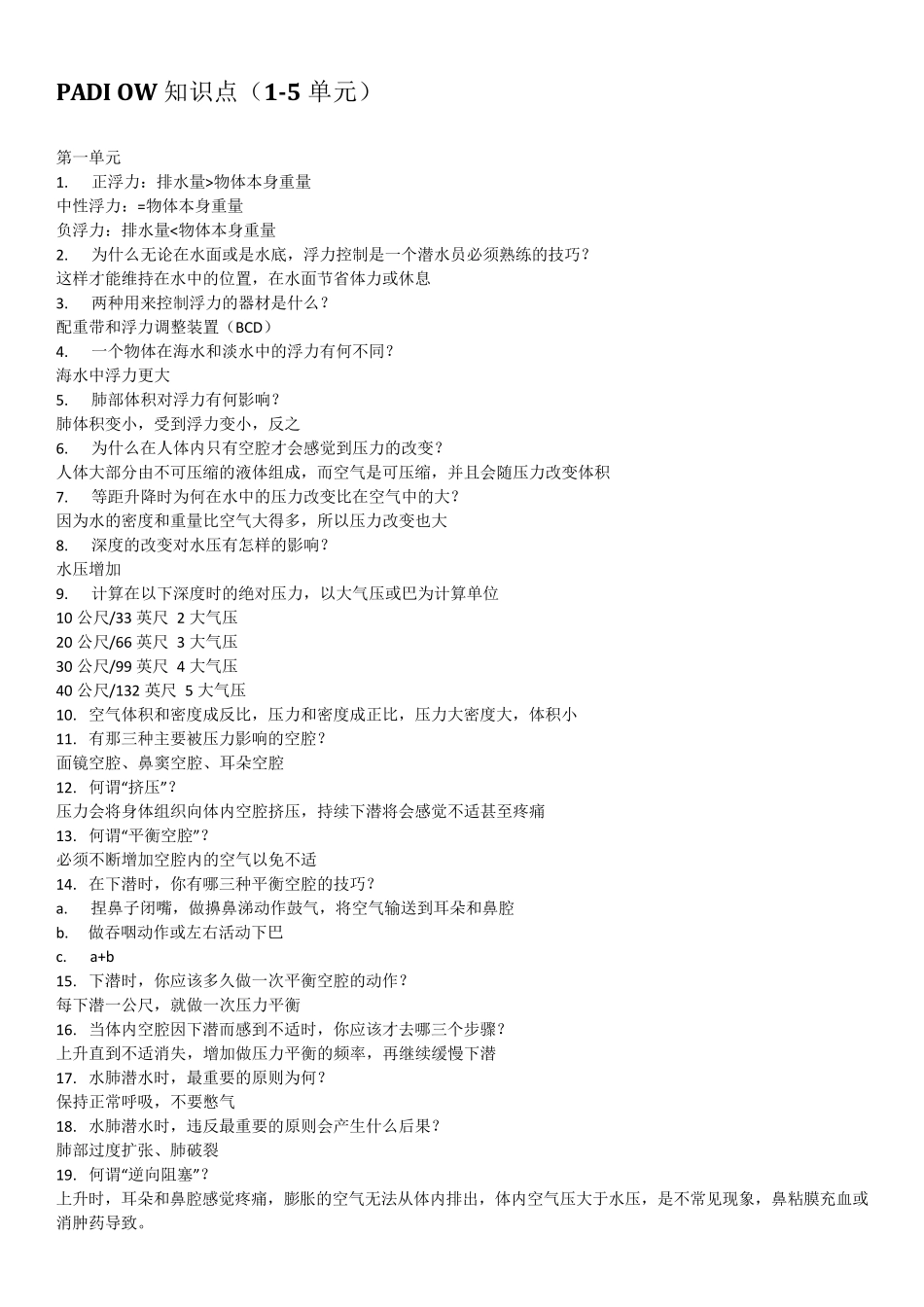 PADI OW 知识点（1-5 单元）

第一单元
1. 正浮力：排水量>物体本身重量
中性浮力：=物体本身重量
负浮力：排水量<物体本身重量
2. 为什么无论在水面或是水底，浮力控制是一个潜水员必须熟练的技巧？
这样才能维持在水中的位置，在水面节省体力或休息
3. 两种用来控制浮力的器材是什么？
配重带和浮力调整装置（BCD）
4. 一个物体在海水和淡水中的浮力有何不同？
海水中浮力更大
5. 肺部体积对浮力有何影响？
肺体积变小，受到浮力变小，反之
6. 为什么在人体内只有空腔才会感觉到压力的改变？
人体大部分由不可压缩的液体组成，而空气是可压缩，并且会随压力改变体积
7. 等距升降时为何在水中的压力改变比在空气中的大？
因为水的密度和重量比空气大得多，所以压力改变也大
8. 深度的改变对水压有怎样的影响？
水压增加
9. 计算在以下深度时的绝对压力，以大气压或巴为计算单位
10 公尺/33 英尺 2 大气压
20 公尺/66 英尺 3 大气压
30 公尺/99 英尺 4 大气压
40 公尺/132 英尺 5 大气压
10. 空气体积和密度成反比，压力和密度成正比，压力大密度大，体积小
11. 有那三种主要被压力影响的空腔？
面镜空腔、鼻窦空腔、耳朵空腔
12. 何谓“挤压”？
压力会将身体组织向体内空腔挤压，持续下潜将会感觉不适甚至疼痛
13. 何谓“平衡空腔”？
必须不断增加空腔内的空气以免不适
14. 在下潜时，你有哪三种平衡空腔的技巧？
a. 捏鼻子闭嘴，做擤鼻涕动作鼓气，将空气输送到耳朵和鼻腔
b. 做吞咽动作或左右活动下巴
c. a+b
15. 下潜时，你应该多久做一次平衡空腔的动作？
每下潜一公尺，就做一次压力平衡
16. 当体内空腔因下潜而感到不适时，你应该才去哪三个步骤？
上升直到不适消失，增加做压力平衡的频率，再继续缓慢下潜
17. 水肺潜水时，最重要的原则为何？
保持正常呼吸，不要憋气
18. 水肺潜水时，违反最重要的原则会产生什么后果？
肺部过度扩张、肺破裂
19. 何谓“逆向阻塞”？
上升时，耳朵和鼻腔感觉疼痛，膨胀的空气无法从体内排出，体内空气压大于水压，是不常见现象，鼻粘膜充血或消肿药导致。